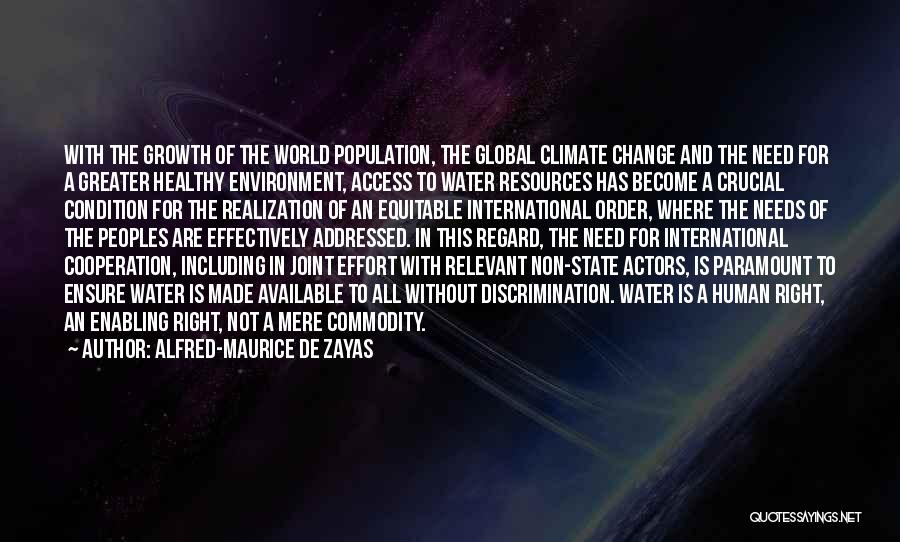 WITH THE GROWTH OF THE WORLD POPULATION, THE GLOBAL CLIMATE CHANGE AND THE NEED FOR A GREATER HEALTHY ENVIRONMENT, ACCESS TO WATER RESOURCES HAS BECOME A CRUCIAL CONDITION FOR THE REALIZATION OF AN EQUITABLE INTERNATIONAL ORDER, WHERE THE NEEDS OF THE PEOPLES ARE EFFECTIVELY ADDRESSED. IN THIS REGARD, THE NEED FOR INTERNATIONAL COOPERATION, INCLUDING IN JOINT EFFORT WITH RELEVANT NON-STATE ACTORS, IS PARAMOUNT TO ENSURE WATER IS MADE AVAILABLE TO ALL WITHOUT DISCRIMINATION. WATER IS A HUMAN RIGHT, AN ENABLING RIGHT, NOT A MERE COMMODITY.
— AUTHOR: ALFRED-MAURICE DE ZAYAS

QUOTESSAYINGS.NET